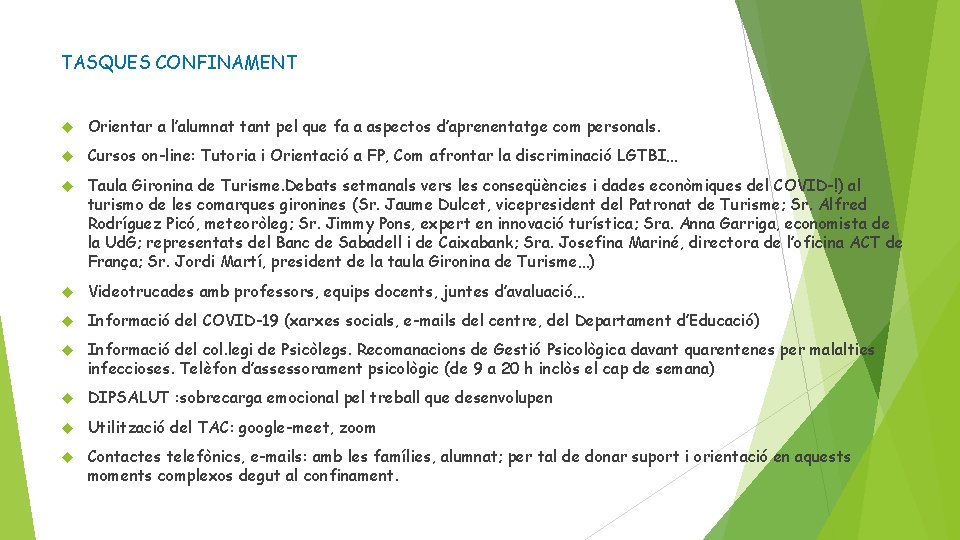 TASQUES CONFINAMENT

Orientar a l'alumnat tant pel que fa a aspectos d'aprenentatge com personals.

Cursos on-line: Tutoria i Orientació a FP, Com afrontar la discriminació LGTBI...

Taula Gironina de Turisme.Debats setmanals vers les conseqüències i dades econòmiques del COVID-!) al turismo de les comarques gironines (Sr. Jaume Dulcet, vicepresident del Patronat de Turisme; Sr. Alfred Rodríguez Picó, meteoròleg; Sr. Jimmy Pons, expert en innovació turística; Sra. Anna Garriga, economista de la UdG; representats del Banc de Sabadell i de Caixabank; Sra. Josefina Mariné, directora de l'oficina ACT de França; Sr. Jordi Martí, president de la taula Gironina de Turisme...)

Videotrucades amb professors, equips docents, juntes d'avaluació...

Informació del COVID-19 (xarxes socials, e-mails del centre, del Departament d'Educació)

Informació del col.legi de Psicòlegs. Recomanacions de Gestió Psicològica davant quarentenes per malalties infeccioses. Telèfon d'assessorament psicològic (de 9 a 20 h inclòs el cap de semana)

DIPSALUT :sobrecarga emocional pel treball que desenvolupen

Utilització del TAC: google-meet, zoom

Contactes telefònics, e-mails: amb les famílies, alumnat; per tal de donar suport i orientació en aquests moments complexos degut al confinament.